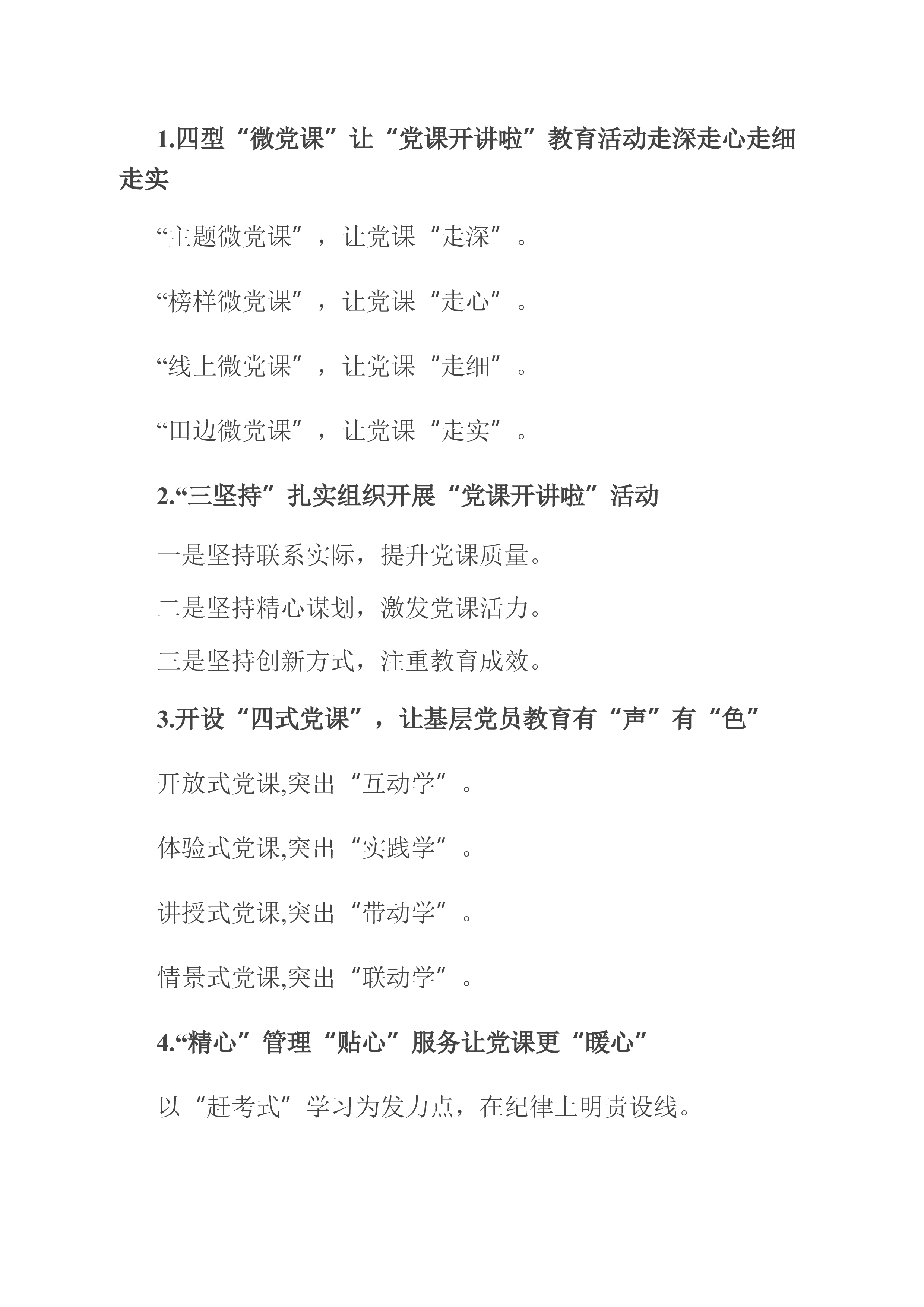 1.四型“微党课”让“党课开讲啦”教育活动走深走心走细走实

“主题微党课”，让党课“走深”。

“榜样微党课”，让党课“走心”。

“线上微党课”，让党课“走细”。

“田边微党课”，让党课“走实”。

2.“三坚持”扎实组织开展“党课开讲啦”活动

一是坚持联系实际，提升党课质量。

二是坚持精心谋划，激发党课活力。

三是坚持创新方式，注重教育成效。

3.开设“四式党课”，让基层党员教育有“声”有“色”

开放式党课,突出“互动学”。

体验式党课,突出“实践学”。

讲授式党课,突出“带动学”。

情景式党课,突出“联动学”。

4.“精心”管理“贴心”服务让党课更“暖心”

以“赶考式”学习为发力点，在纪律上明责设线。